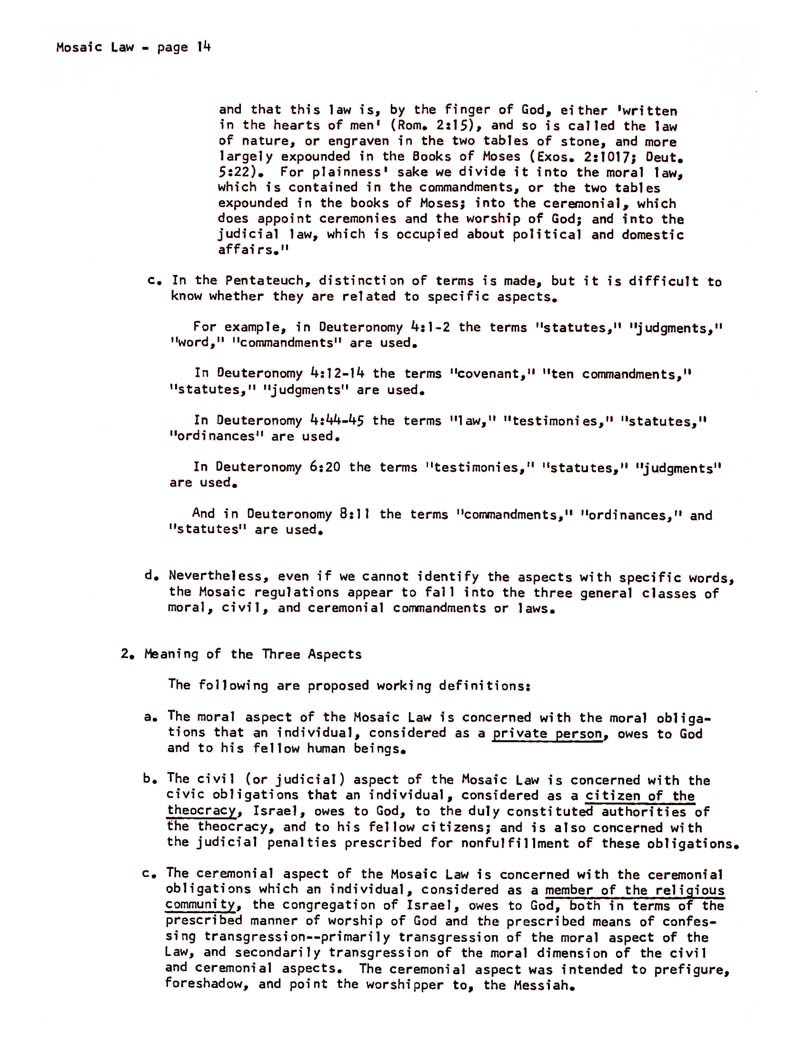 Mosaic Law - page 14

and that this law is, by the finger of God, either 'written in the hearts of men' (Rom. 2:15), and so is called the law of nature, or engraven in the two tables of stone, and more largely expounded in the Books of Moses (Exos. 2:1017; Deut. 5:22). For plainness' sake we divide it into the moral law, which is contained in the commandments, or the two tables expounded in the books of Moses; into the ceremonial, which does appoint ceremonies and the worship of God; and into the judicial law, which is occupied about political and domestic affairs."

c. In the Pentateuch, distinction of terms is made, but it is difficult to know whether they are related to specific aspects.

For example, in Deuteronomy 4:1-2 the terms "statutes," "judgments," "word," "commandments" are used.

In Deuteronomy 4:12-14 the terms "covenant," "ten commandments," "statutes," "judgments" are used.

In Deuteronomy 4:44-45 the terms "law," "testimonies," "statutes," "ordinances" are used.

In Deuteronomy 6:20 the terms "testimonies," "statutes," "judgments" are used.

And in Deuteronomy 8:11 the terms "commandments," "ordinances," and "statutes" are used.

d. Nevertheless, even if we cannot identify the aspects with specific words, the Mosaic regulations appear to fall into the three general classes of moral, civil, and ceremonial commandments or laws.

2. Meaning of the Three Aspects

The following are proposed working definitions:

a. The moral aspect of the Mosaic Law is concerned with the moral obligations that an individual, considered as a private person, owes to God and to his fellow human beings.

b. The civil (or judicial) aspect of the Mosaic Law is concerned with the civic obligations that an individual, considered as a citizen of the theocracy, Israel, owes to God, to the duly constituted authorities of the theocracy, and to his fellow citizens; and is also concerned with the judicial penalties prescribed for nonfulfillment of these obligations.

c. The ceremonial aspect of the Mosaic Law is concerned with the ceremonial obligations which an individual, considered as a member of the religious community, the congregation of Israel, owes to God, both in terms of the prescribed manner of worship of God and the prescribed means of confessing transgression--primarily transgression of the moral aspect of the Law, and secondarily transgression of the moral dimension of the civil and ceremonial aspects. The ceremonial aspect was intended to prefigure, foreshadow, and point the worshipper to, the Messiah.